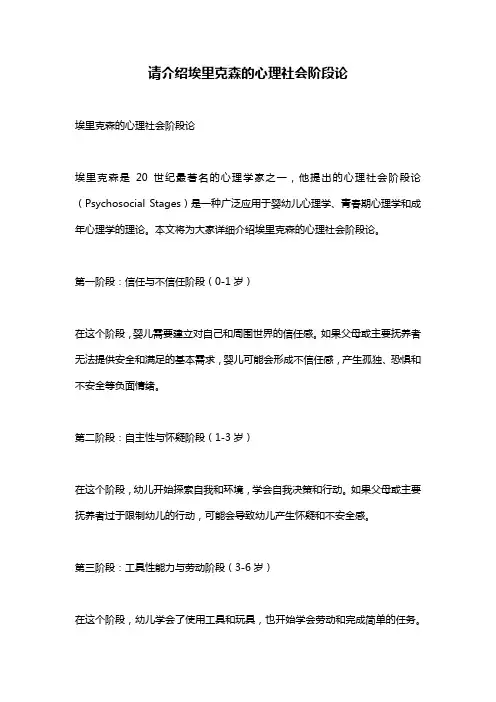 请介绍埃里克森的心理社会阶段论

埃里克森的心理社会阶段论

埃里克森是 20 世纪最著名的心理学家之一，他提出的心理社会阶段论（Psychosocial Stages）是一种广泛应用于婴幼儿心理学、青春期心理学和成年心理学的理论。本文将为大家详细介绍埃里克森的心理社会阶段论。

第一阶段：信任与不信任阶段（0-1 岁）

在这个阶段，婴儿需要建立对自己和周围世界的信任感。如果父母或主要抚养者无法提供安全和满足的基本需求，婴儿可能会形成不信任感，产生孤独、恐惧和不安全等负面情绪。

第二阶段：自主性与怀疑阶段（1-3 岁）

在这个阶段，幼儿开始探索自我和环境，学会自我决策和行动。如果父母或主要抚养者过于限制幼儿的行动，可能会导致幼儿产生怀疑和不安全感。

第三阶段：工具性能力与劳动阶段（3-6 岁）

在这个阶段，幼儿学会了使用工具和玩具，也开始学会劳动和完成简单的任务。